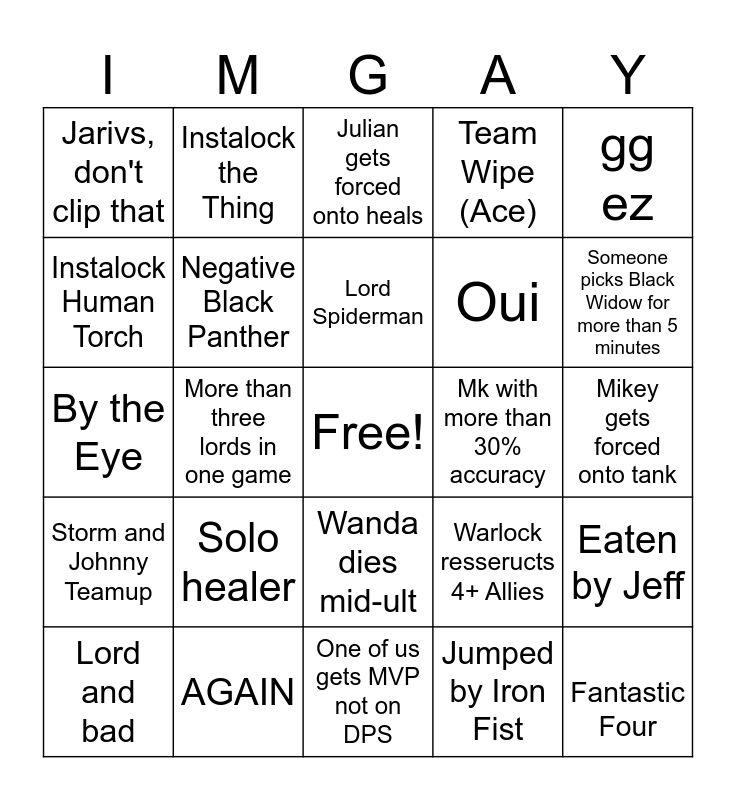 | I | M | G | A | Y |
|---|---|---|---|---|
| Jarivs, don't clip that | Instalock the Thing | Julian gets forced onto heals | Team Wipe (Ace) | gg ez |
| Instalock Human Torch | Negative Black Panther | Lord Spiderman | Oui | Someone picks Black Widow for more than 5 minutes |
| By the Eye | More than three lords in one game | Free! | Mk with more than 30% accuracy | Mikey gets forced onto tank |
| Storm and Johnny Teamup | Solo healer | Wanda dies mid-ult | Warlock resseructs 4+ Allies | Eaten by Jeff |
| Lord and bad | AGAIN | One of us gets MVP not on DPS | Jumped by Iron Fist | Fantastic Four |